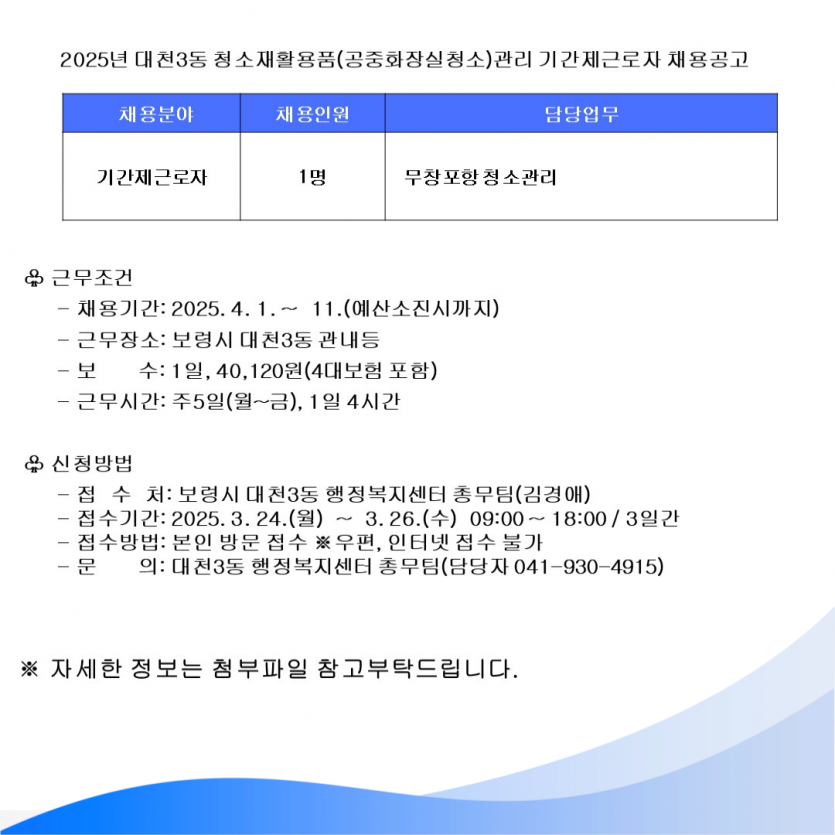 2025년 대천3동 청소재활용품(공중화장실청소)관리 기간제근로자 채용공고

| 채용분야 | 채용인원 | 담당업무 |
|---|---|---|
| 기간제근로자 | 1명 | 무창포항청소관리 |

♧ 근무조건
- 채용기간: 2025. 4. 1. ~ 11.(예산소진시까지)
- 근무장소: 보령시 대천3동 관내등
- 보 수: 1일, 40,120원(4대보험 포함)
- 근무시간: 주5일(월~금), 1일 4시간

♧ 신청방법
- 접 수 처: 보령시 대천3동 행정복지센터 총무팀(김경애)
- 접수기간: 2025. 3. 24.(월) ~ 3. 26.(수) 09:00 ~ 18:00 / 3일간
- 접수방법: 본인 방문 접수 ※우편, 인터넷 접수 불가
- 문 의: 대천3동 행정복지센터 총무팀(담당자 041-930-4915)

※ 자세한 정보는 첨부파일 참고부탁드립니다.